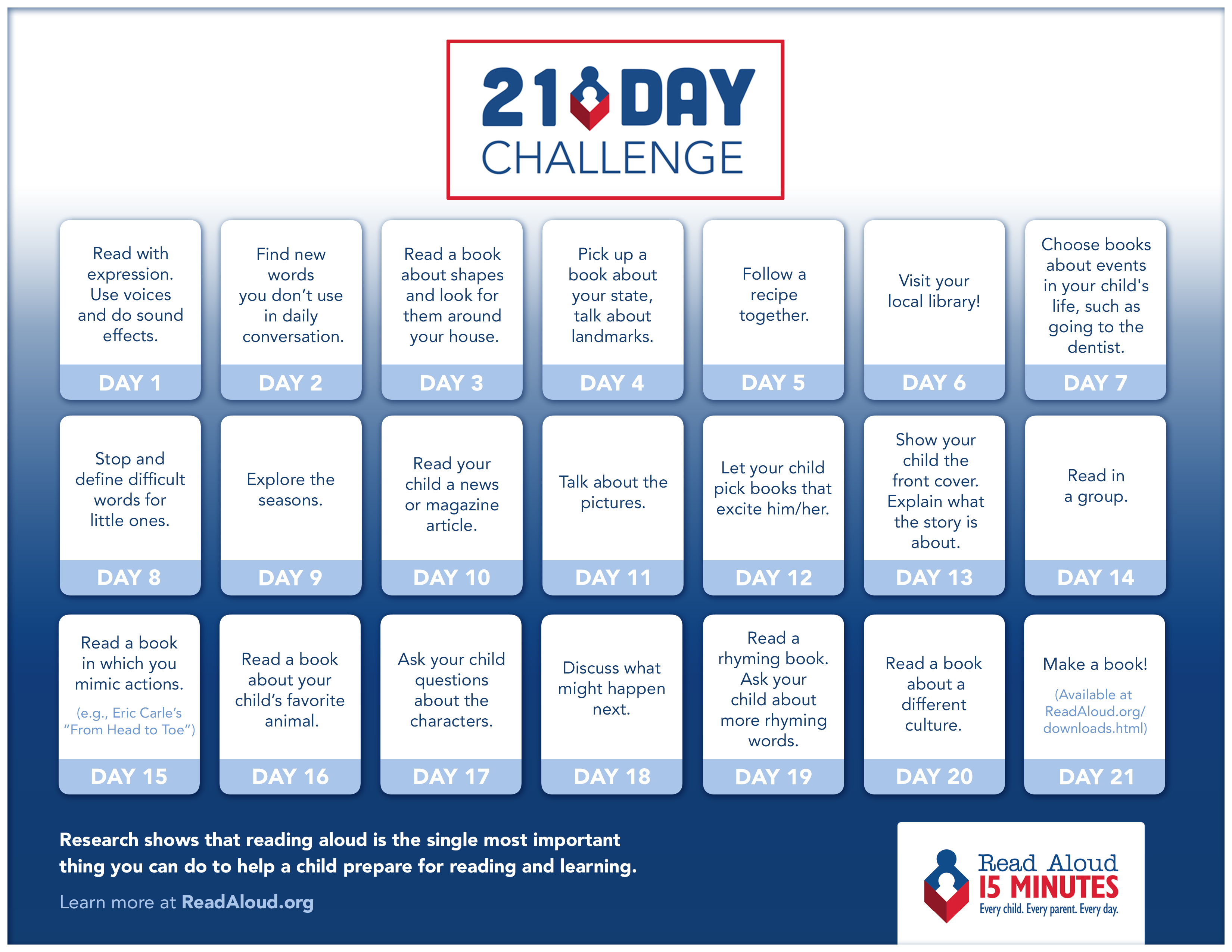 21 DAY
CHALLENGE

Read with expression. Use voices and do sound effects.

DAY 1

Find new words you don't use in daily conversation.

DAY 2

Read a book about shapes and look for them around your house.

DAY 3

Pick up a book about your state, talk about landmarks.

DAY 4

Follow a recipe together.

DAY 5

Visit your local library!

DAY 6

Choose books about events in your child's life, such as going to the dentist.

DAY 7

Stop and define difficult words for little ones.

DAY 8

Explore the seasons.

DAY 9

Read your child a news or magazine article.

DAY 10

Talk about the pictures.

DAY 11

Let your child pick books that excite him/her.

DAY 12

Show your child the front cover. Explain what the story is about.

DAY 13

Read in a group.

DAY 14

Read a book in which you mimic actions.

(e.g., Eric Carle's "From Head to Toe")

DAY 15

Read a book about your child's favorite animal.

DAY 16

Ask your child questions about the characters.

DAY 17

Discuss what might happen next.

DAY 18

Read a rhyming book. Ask your child about more rhyming words.

DAY 19

Read a book about a different culture.

DAY 20

Make a book!

(Available at ReadAloud.org/downloads.html)

DAY 21

Research shows that reading aloud is the single most important thing you can do to help a child prepare for reading and learning.

Learn more at ReadAloud.org

Read Aloud
15 MINUTES
Every child. Every parent. Every day.